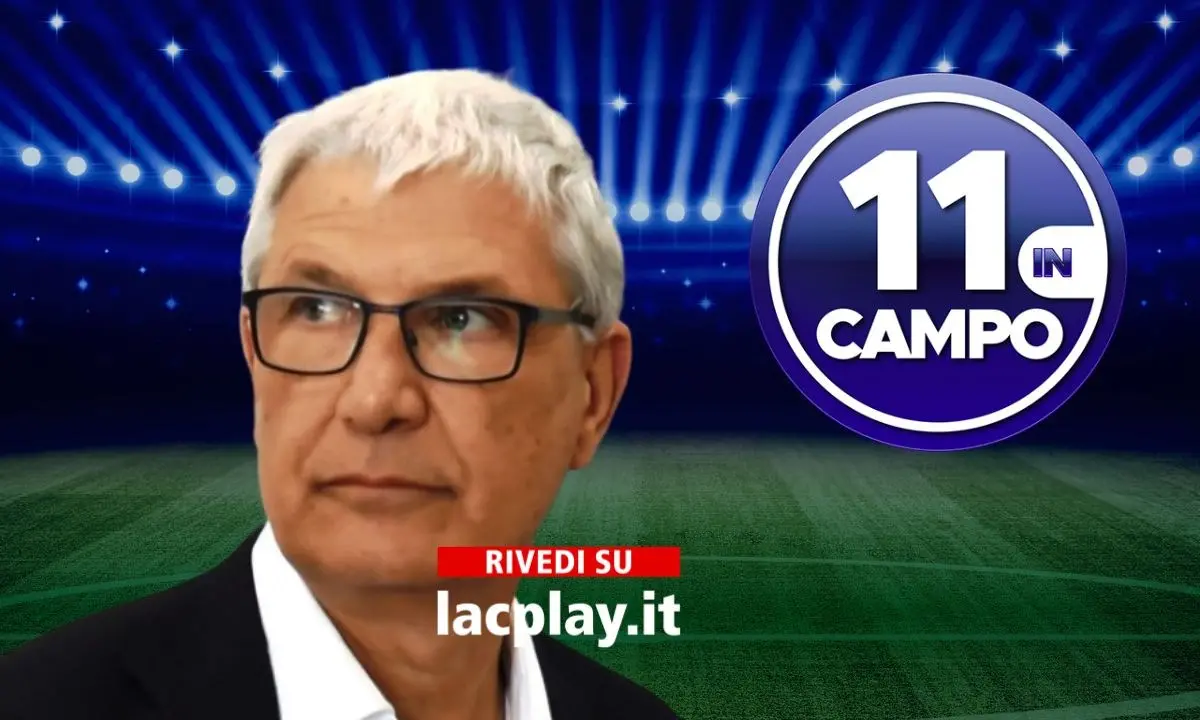 11 IN CAMPO

RIVEDI SU
lacplay.it